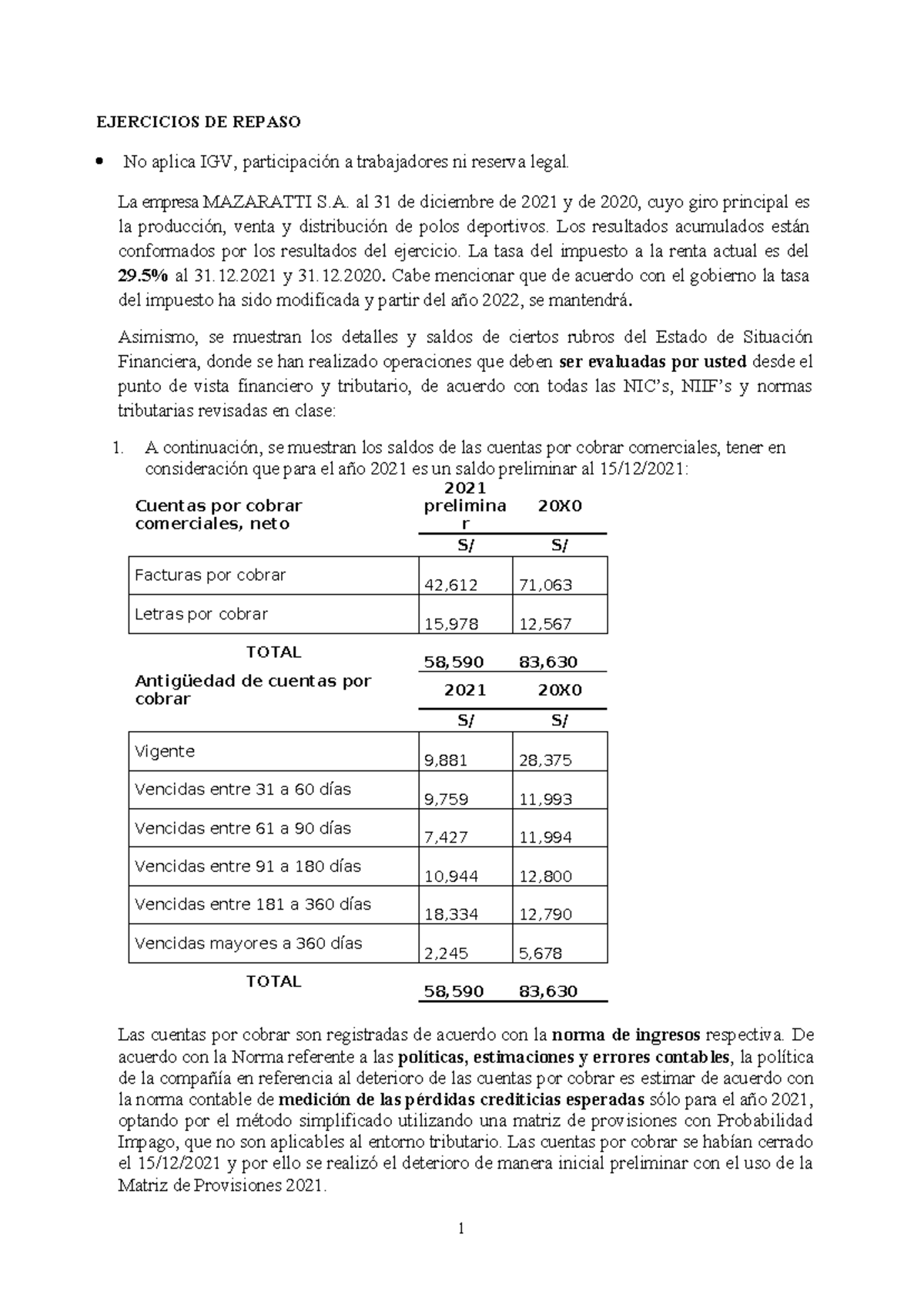 EJERCICIOS DE REPASO

• No aplica IGV, participación a trabajadores ni reserva legal.

La empresa MAZARATTI S.A. al 31 de diciembre de 2021 y de 2020, cuyo giro principal es la producción, venta y distribución de polos deportivos. Los resultados acumulados están conformados por los resultados del ejercicio. La tasa del impuesto a la renta actual es del 29.5% al 31.12.2021 y 31.12.2020. Cabe mencionar que de acuerdo con el gobierno la tasa del impuesto ha sido modificada y partir del año 2022, se mantendrá.

Asimismo, se muestran los detalles y saldos de ciertos rubros del Estado de Situación Financiera, donde se han realizado operaciones que deben ser evaluadas por usted desde el punto de vista financiero y tributario, de acuerdo con todas las NIC's, NIIF's y normas tributarias revisadas en clase:

1. A continuación, se muestran los saldos de las cuentas por cobrar comerciales, tener en consideración que para el año 2021 es un saldo preliminar al 15/12/2021:

| Cuentas por cobrar comerciales, neto | 2021 preliminar | 20X0 |
|---|---|---|
| | S/ | S/ |
| Facturas por cobrar | 42,612 | 71,063 |
| Letras por cobrar | 15,978 | 12,567 |
| TOTAL | 58,590 | 83,630 |

| Antigüedad de cuentas por cobrar | 2021 | 20X0 |
|---|---|---|
| | S/ | S/ |
| Vigente | 9,881 | 28,375 |
| Vencidas entre 31 a 60 días | 9,759 | 11,993 |
| Vencidas entre 61 a 90 días | 7,427 | 11,994 |
| Vencidas entre 91 a 180 días | 10,944 | 12,800 |
| Vencidas entre 181 a 360 días | 18,334 | 12,790 |
| Vencidas mayores a 360 días | 2,245 | 5,678 |
| TOTAL | 58,590 | 83,630 |

Las cuentas por cobrar son registradas de acuerdo con la norma de ingresos respectiva. De acuerdo con la Norma referente a las políticas, estimaciones y errores contables, la política de la compañía en referencia al deterioro de las cuentas por cobrar es estimar de acuerdo con la norma contable de medición de las pérdidas crediticias esperadas sólo para el año 2021, optando por el método simplificado utilizando una matriz de provisiones con Probabilidad Impago, que no son aplicables al entorno tributario. Las cuentas por cobrar se habían cerrado el 15/12/2021 y por ello se realizó el deterioro de manera inicial preliminar con el uso de la Matriz de Provisiones 2021.

1